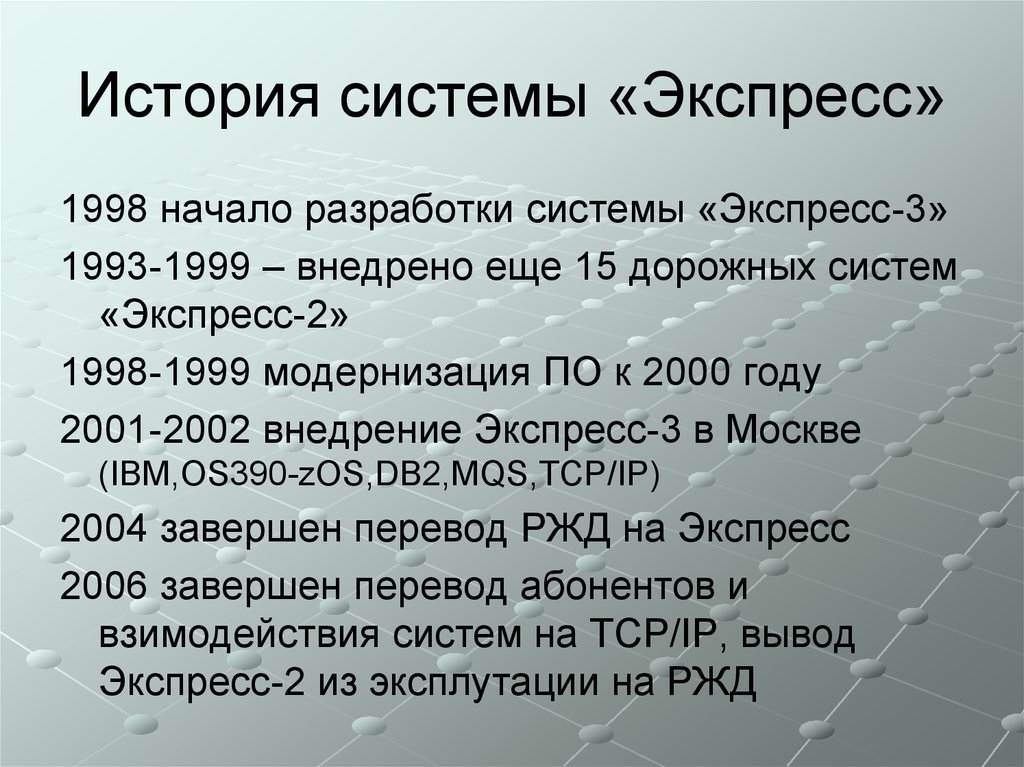 История системы «Экспресс»

1998 начало разработки системы «Экспресс-3»

1993-1999 – внедрено еще 15 дорожных систем «Экспресс-2»

1998-1999 модернизация ПО к 2000 году

2001-2002 внедрение Экспресс-3 в Москве (IBM,OS390-zOS,DB2,MQS,TCP/IP)

2004 завершен перевод РЖД на Экспресс

2006 завершен перевод абонентов и взимодействия систем на TCP/IP, вывод Экспресс-2 из эксплутации на РЖД